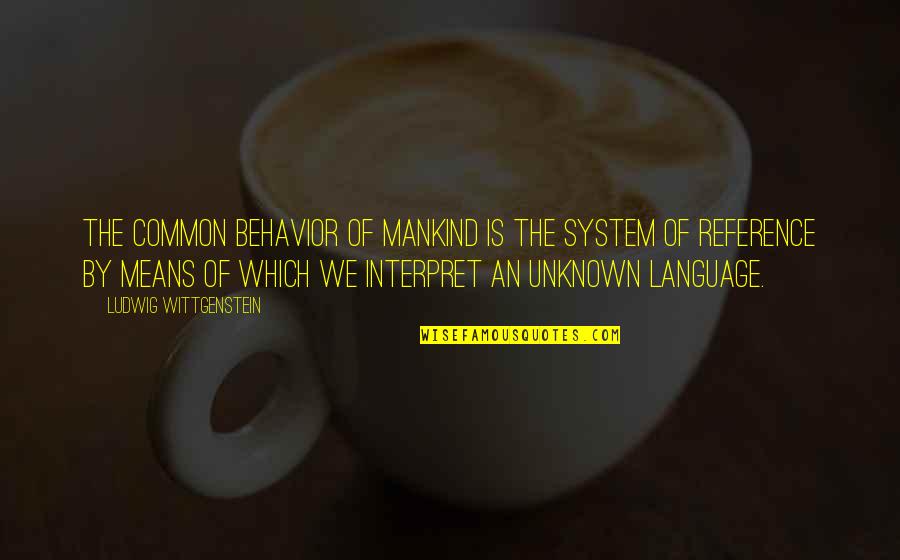 THE COMMON BEHAVIOR OF MANKIND IS THE SYSTEM OF REFERENCE BY MEANS OF WHICH WE INTERPRET AN UNKNOWN LANGUAGE.

LUDWIG WITTGENSTEIN

WISEFAMOUSQUOTES.COM